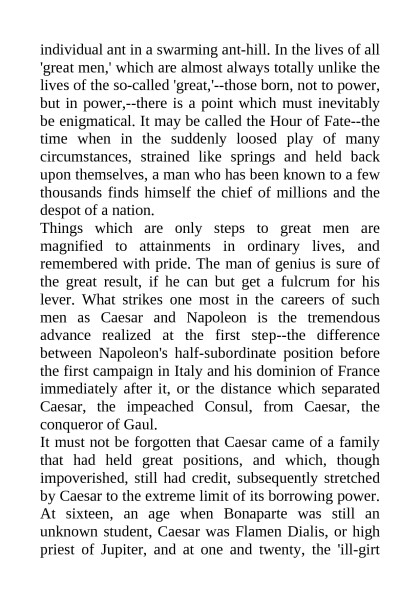 individual ant in a swarming ant-hill. In the lives of all 'great men,' which are almost always totally unlike the lives of the so-called 'great,'--those born, not to power, but in power,--there is a point which must inevitably be enigmatical. It may be called the Hour of Fate--the time when in the suddenly loosed play of many circumstances, strained like springs and held back upon themselves, a man who has been known to a few thousands finds himself the chief of millions and the despot of a nation.
Things which are only steps to great men are magnified to attainments in ordinary lives, and remembered with pride. The man of genius is sure of the great result, if he can but get a fulcrum for his lever. What strikes one most in the careers of such men as Caesar and Napoleon is the tremendous advance realized at the first step--the difference between Napoleon's half-subordinate position before the first campaign in Italy and his dominion of France immediately after it, or the distance which separated Caesar, the impeached Consul, from Caesar, the conqueror of Gaul.
It must not be forgotten that Caesar came of a family that had held great positions, and which, though impoverished, still had credit, subsequently stretched by Caesar to the extreme limit of its borrowing power. At sixteen, an age when Bonaparte was still an unknown student, Caesar was Flamen Dialis, or high priest of Jupiter, and at one and twenty, the 'ill-girt